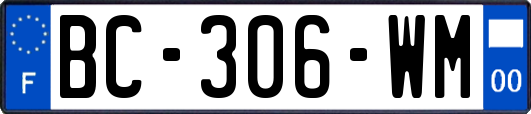 F
BC-306-WM
00